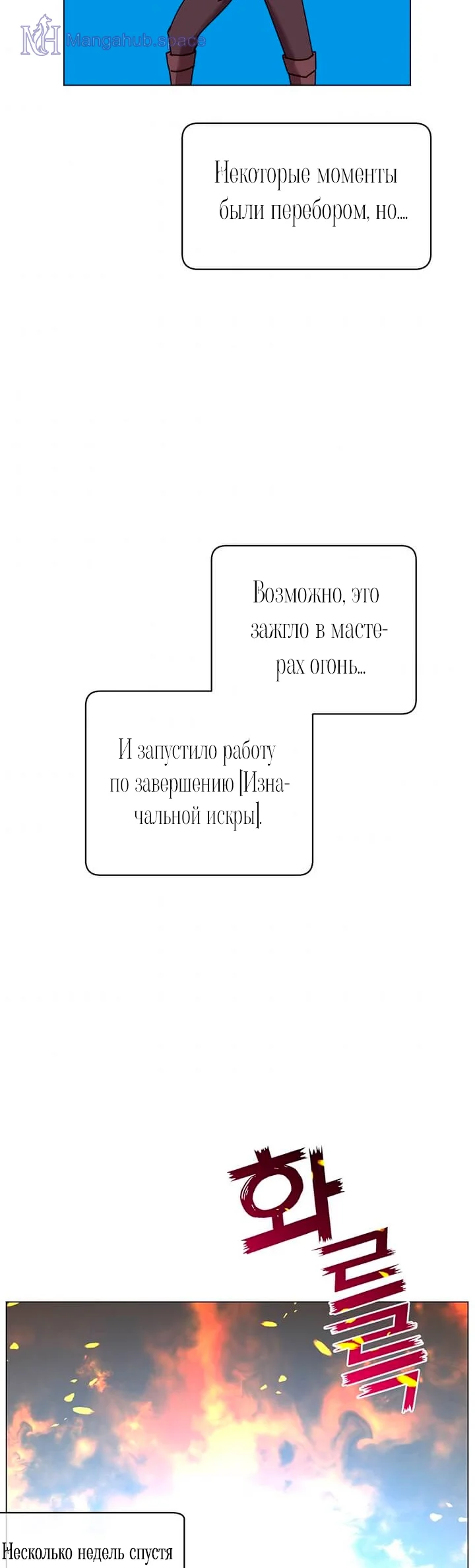 Некоторые моменты были перебором, но...

Возможно, это зажгло в мастерах огонь...

И запустило работу по завершению [Изначальной искры].

화르륵

Несколько недель спустя

Mangahub.space